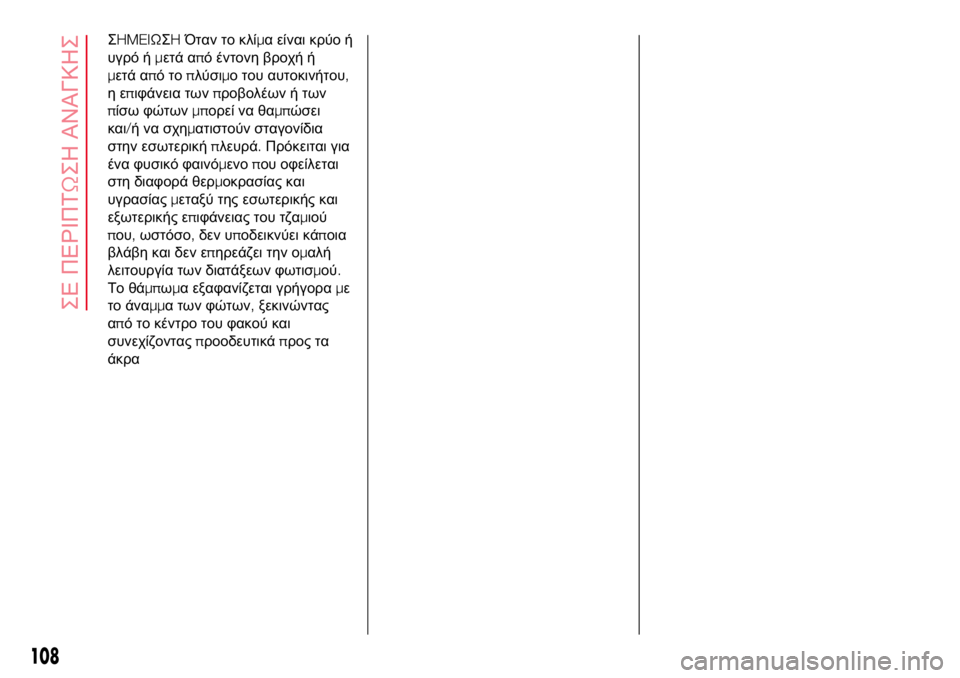 ΣΕ ΠΕΡΙΠΤΩΣΗ ΑΝΑΓΚΗΣ

ΣΗΜΕΙΩΣΗ Όταν το κλίμα είναι κρύο ή υγρό ή μετά από έντονη βροχή ή μετά από το πλύσιμο του αυτοκινήτου, η επιφάνεια των προβολέων ή των πίσω φώτων μπορεί να θαμπώσει και/ή να σχηματιστούν σταγονίδια στην εσωτερική πλευρά. Πρόκειται για ένα φυσικό φαινόμενο που οφείλεται στη διαφορά θερμοκρασίας και υγρασίας μεταξύ της εσωτερικής και εξωτερικής επιφάνειας του τζαμιού που, ωστόσο, δεν υποδεικνύει κάποια βλάβη και δεν επηρεάζει την ομαλή λειτουργία των διατάξεων φωτισμού. Το θάμπωμα εξαφανίζεται γρήγορα με το άναμμα των φώτων, ξεκινώντας από το κέντρο του φακού και συνεχίζοντας προοδευτικά προς τα άκρα

108

carmanualsonline.info